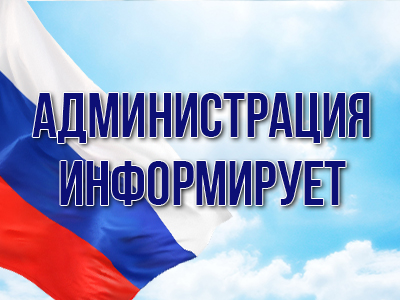 АДМИНИСТРАЦИЯ
ИНФОРМИРУЕТ